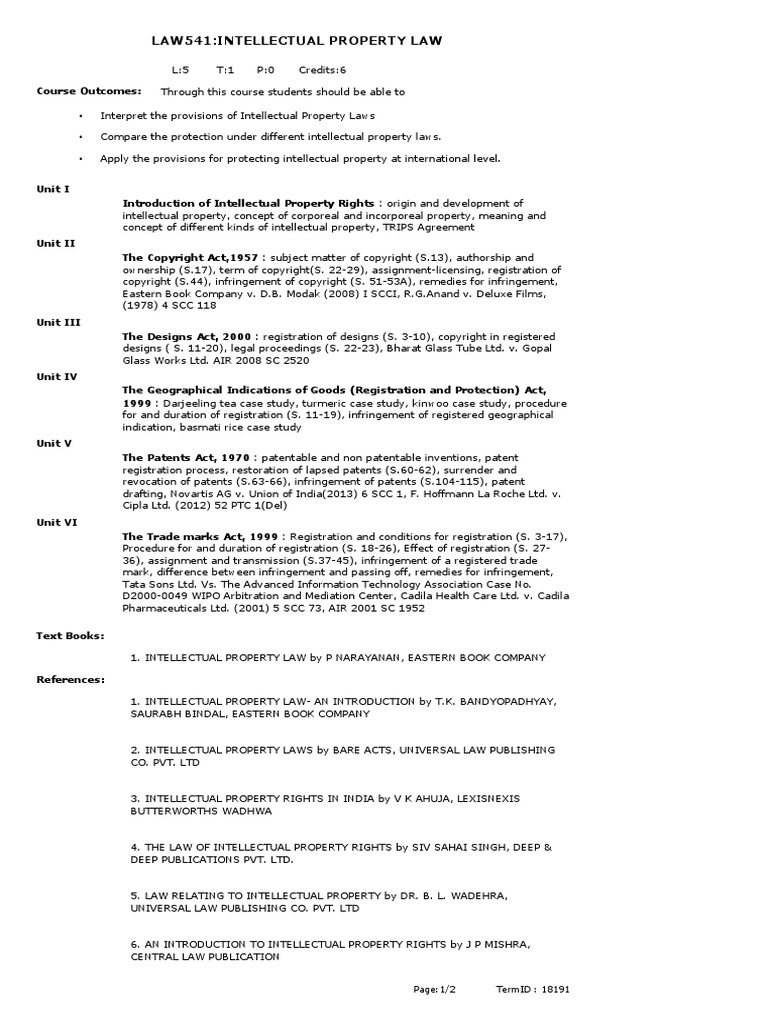 LAW541:INTELLECTUAL PROPERTY LAW

L:5 T:1 P:0 Credits:6

Course Outcomes: Through this course students should be able to

• Interpret the provisions of Intellectual Property Laws

• Compare the protection under different intellectual property laws.

• Apply the provisions for protecting intellectual property at international level.

Unit I

Introduction of Intellectual Property Rights : origin and development of intellectual property, concept of corporeal and incorporeal property, meaning and concept of different kinds of intellectual property, TRIPS Agreement

Unit II

The Copyright Act,1957 : subject matter of copyright (S.13), authorship and ownership (S.17), term of copyright(S. 22-29), assignment-licensing, registration of copyright (S.44), infringement of copyright (S. 51-53A), remedies for infringement, Eastern Book Company v. D.B. Modak (2008) I SCCI, R.G.Anand v. Deluxe Films, (1978) 4 SCC 118

Unit III

The Designs Act, 2000 : registration of designs (S. 3-10), copyright in registered designs ( S. 11-20), legal proceedings (S. 22-23), Bharat Glass Tube Ltd. v. Gopal Glass Works Ltd. AIR 2008 SC 2520

Unit IV

The Geographical Indications of Goods (Registration and Protection) Act, 1999 : Darjeeling tea case study, turmeric case study, kinwoo case study, procedure for and duration of registration (S. 11-19), infringement of registered geographical indication, basmati rice case study

Unit V

The Patents Act, 1970 : patentable and non patentable inventions, patent registration process, restoration of lapsed patents (S.60-62), surrender and revocation of patents (S.63-66), infringement of patents (S.104-115), patent drafting, Novartis AG v. Union of India(2013) 6 SCC 1, F. Hoffmann La Roche Ltd. v. Cipla Ltd. (2012) 52 PTC 1(Del)

Unit VI

The Trade marks Act, 1999 : Registration and conditions for registration (S. 3-17), Procedure for and duration of registration (S. 18-26), Effect of registration (S. 27-36), assignment and transmission (S.37-45), infringement of a registered trade mark, difference between infringement and passing off, remedies for infringement, Tata Sons Ltd. Vs. The Advanced Information Technology Association Case No. D2000-0049 WIPO Arbitration and Mediation Center, Cadila Health Care Ltd. v. Cadila Pharmaceuticals Ltd. (2001) 5 SCC 73, AIR 2001 SC 1952

Text Books:

1. INTELLECTUAL PROPERTY LAW by P NARAYANAN, EASTERN BOOK COMPANY

References:

1. INTELLECTUAL PROPERTY LAW- AN INTRODUCTION by T.K. BANDYOPADHYAY, SAURABH BINDAL, EASTERN BOOK COMPANY

2. INTELLECTUAL PROPERTY LAWS by BARE ACTS, UNIVERSAL LAW PUBLISHING CO. PVT. LTD

3. INTELLECTUAL PROPERTY RIGHTS IN INDIA by V K AHUJA, LEXISNEXIS BUTTERWORTHS WADHWA

4. THE LAW OF INTELLECTUAL PROPERTY RIGHTS by SIV SAHAI SINGH, DEEP & DEEP PUBLICATIONS PVT. LTD.

5. LAW RELATING TO INTELLECTUAL PROPERTY by DR. B. L. WADEHRA, UNIVERSAL LAW PUBLISHING CO. PVT. LTD

6. AN INTRODUCTION TO INTELLECTUAL PROPERTY RIGHTS by J P MISHRA, CENTRAL LAW PUBLICATION

Page:1/2 TermID : 18191